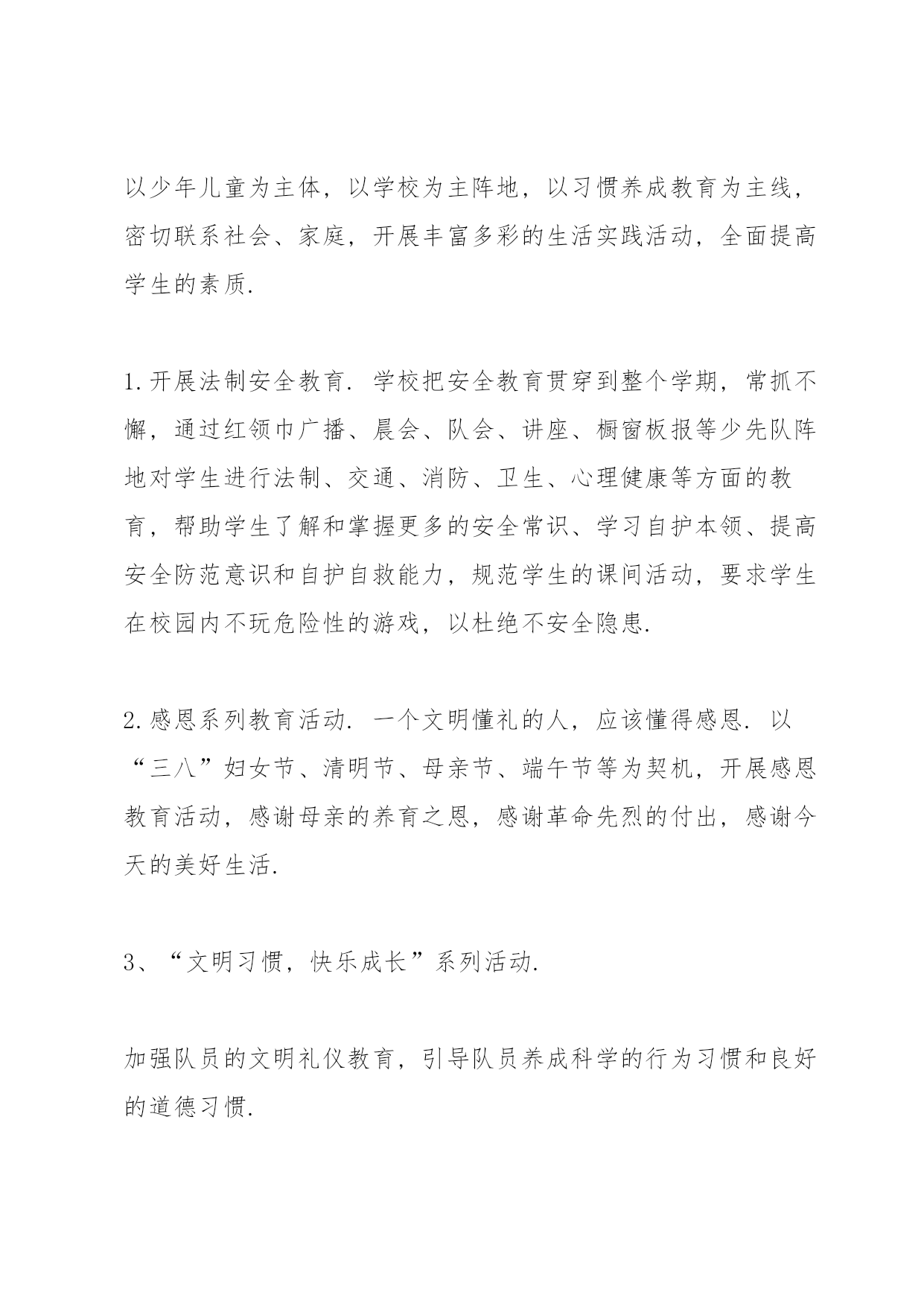 以少年儿童为主体，以学校为主阵地，以习惯养成教育为主线，密切联系社会、家庭，开展丰富多彩的生活实践活动，全面提高学生的素质.

1.开展法制安全教育. 学校把安全教育贯穿到整个学期，常抓不懈，通过红领巾广播、晨会、队会、讲座、橱窗板报等少先队阵地对学生进行法制、交通、消防、卫生、心理健康等方面的教育，帮助学生了解和掌握更多的安全常识、学习自护本领、提高安全防范意识和自护自救能力，规范学生的课间活动，要求学生在校园内不玩危险性的游戏，以杜绝不安全隐患.

2.感恩系列教育活动. 一个文明懂礼的人，应该懂得感恩. 以“三八”妇女节、清明节、母亲节、端午节等为契机，开展感恩教育活动，感谢母亲的养育之恩，感谢革命先烈的付出，感谢今天的美好生活.

3、“文明习惯，快乐成长”系列活动.

加强队员的文明礼仪教育，引导队员养成科学的行为习惯和良好的道德习惯.